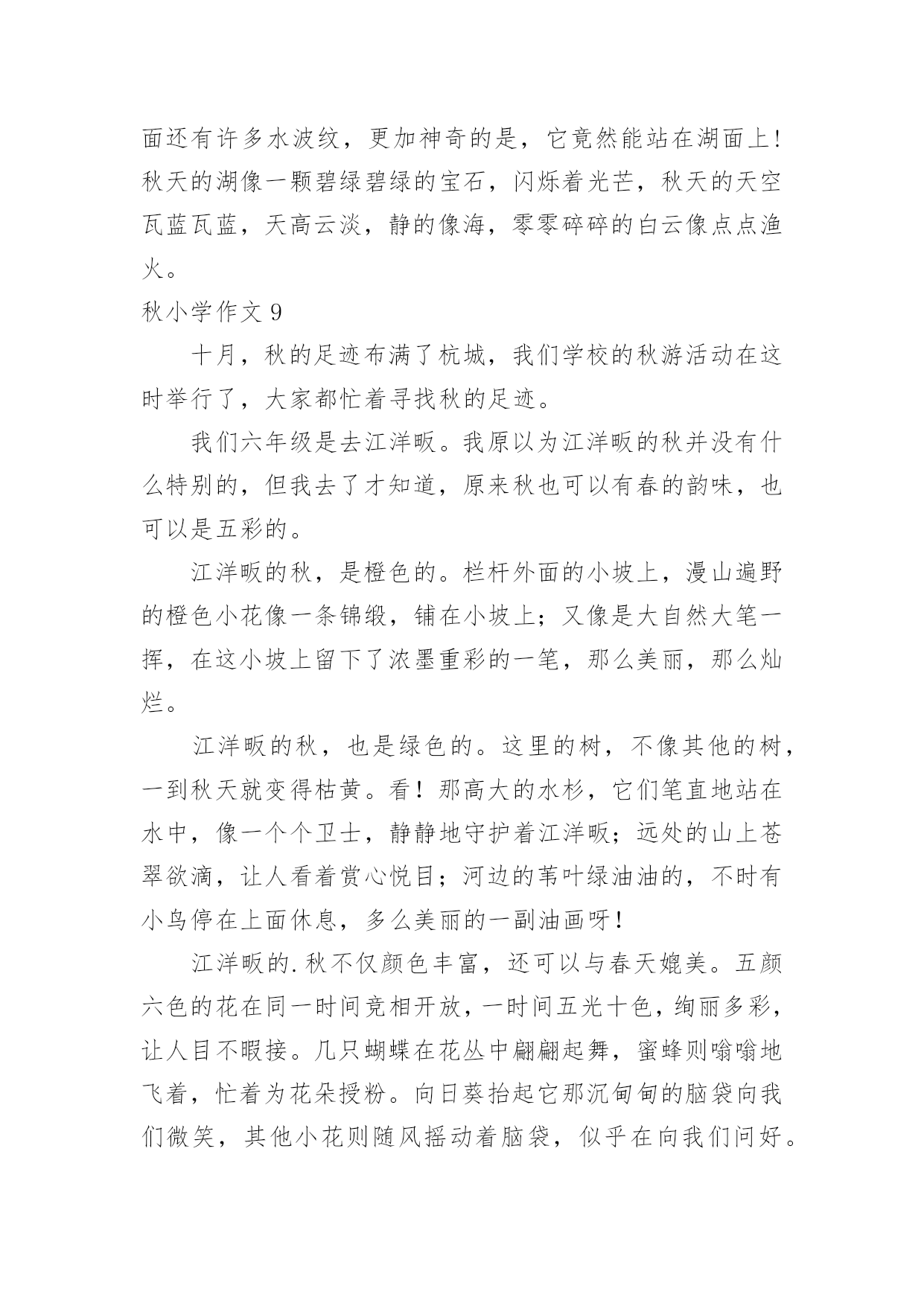 面还有许多水波纹，更加神奇的是，它竟然能站在湖面上！秋天的湖像一颗碧绿碧绿的宝石，闪烁着光芒，秋天的天空瓦蓝瓦蓝，天高云淡，静的像海，零零碎碎的白云像点点渔火。

秋小学作文 9

十月，秋的足迹布满了杭城，我们学校的秋游活动在这时举行了，大家都忙着寻找秋的足迹。

我们六年级是去江洋畈。我原以为江洋畈的秋并没有什么特别的，但我去了才知道，原来秋也可以有春的韵味，也可以是五彩的。

江洋畈的秋，是橙色的。栏杆外面的小坡上，漫山遍野的橙色小花像一条锦缎，铺在小坡上；又像是大自然大笔一挥，在这小坡上留下了浓墨重彩的一笔，那么美丽，那么灿烂。

江洋畈的秋，也是绿色的。这里的树，不像其他的树，一到秋天就变得枯黄。看！那高大的水杉，它们笔直地站在水中，像一个个卫士，静静地守护着江洋畈；远处的山上苍翠欲滴，让人看着赏心悦目；河边的苇叶绿油油的，不时有小鸟停在上面休息，多么美丽的一副油画呀！

江洋畈的.秋不仅颜色丰富，还可以与春天媲美。五颜六色的花在同一时间竞相开放，一时间五光十色，绚丽多彩，让人目不暇接。几只蝴蝶在花丛中翩翩起舞，蜜蜂则嗡嗡地飞着，忙着为花朵授粉。向日葵抬起它那沉甸甸的脑袋向我们微笑，其他小花则随风摇动着脑袋，似乎在向我们问好。